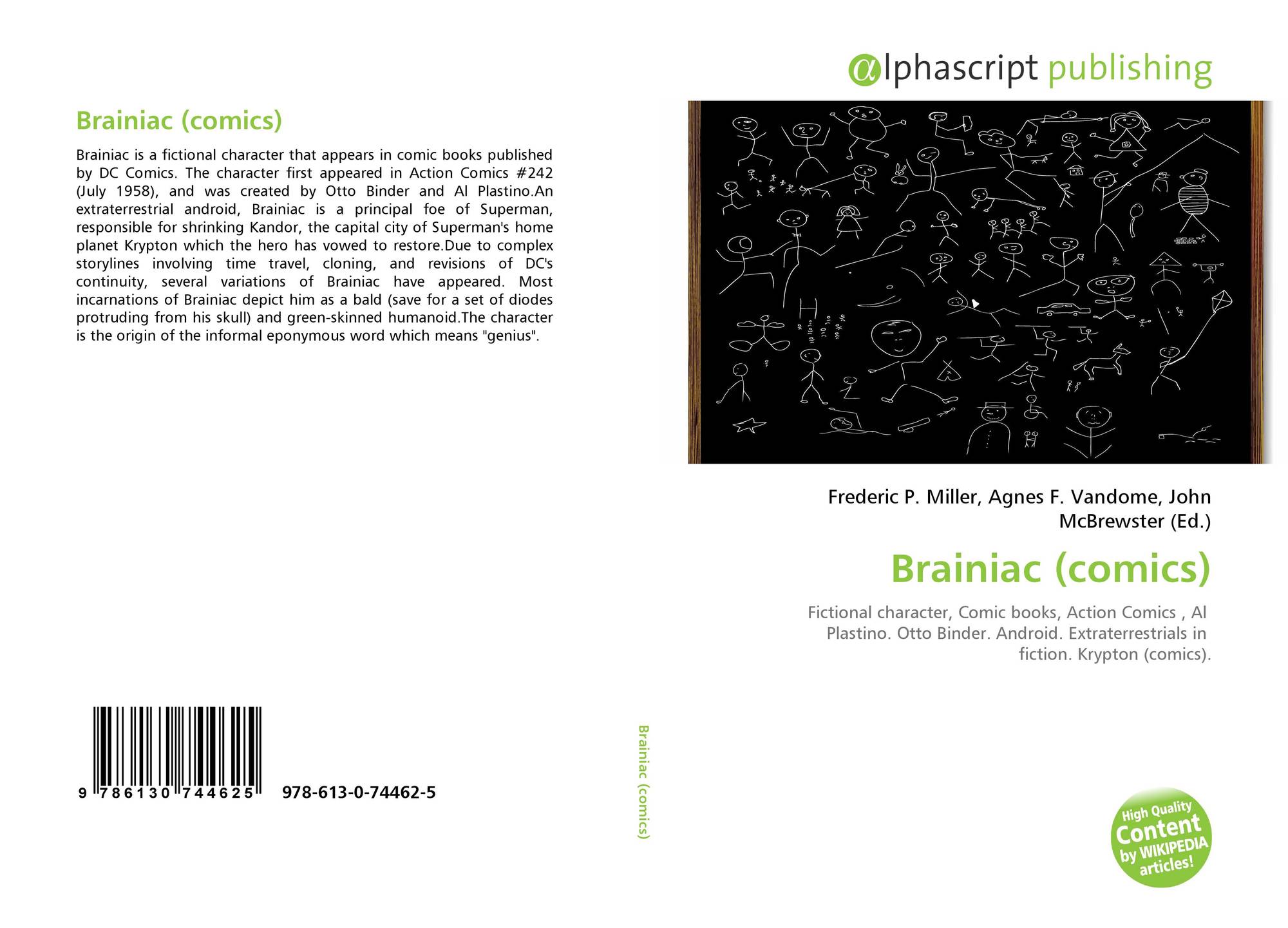 Brainiac (comics)

Brainiac is a fictional character that appears in comic books published by DC Comics. The character first appeared in Action Comics #242 (July 1958), and was created by Otto Binder and Al Plastino.An extraterrestrial android, Brainiac is a principal foe of Superman, responsible for shrinking Kandor, the capital city of Superman's home planet Krypton which the hero has vowed to restore.Due to complex storylines involving time travel, cloning, and revisions of DC's continuity, several variations of Brainiac have appeared. Most incarnations of Brainiac depict him as a bald (save for a set of diodes protruding from his skull) and green-skinned humanoid.The character is the origin of the informal eponymous word which means "genius".

9 786130 744625 978-613-0-74462-5

Brainiac (comics)

αlphascript publishing

Frederic P. Miller, Agnes F. Vandome, John McBrewster (Ed.)

Brainiac (comics)

Fictional character, Comic books, Action Comics , Al Plastino. Otto Binder. Android. Extraterrestrials in fiction. Krypton (comics).

High Quality Content by WIKIPEDIA articles!